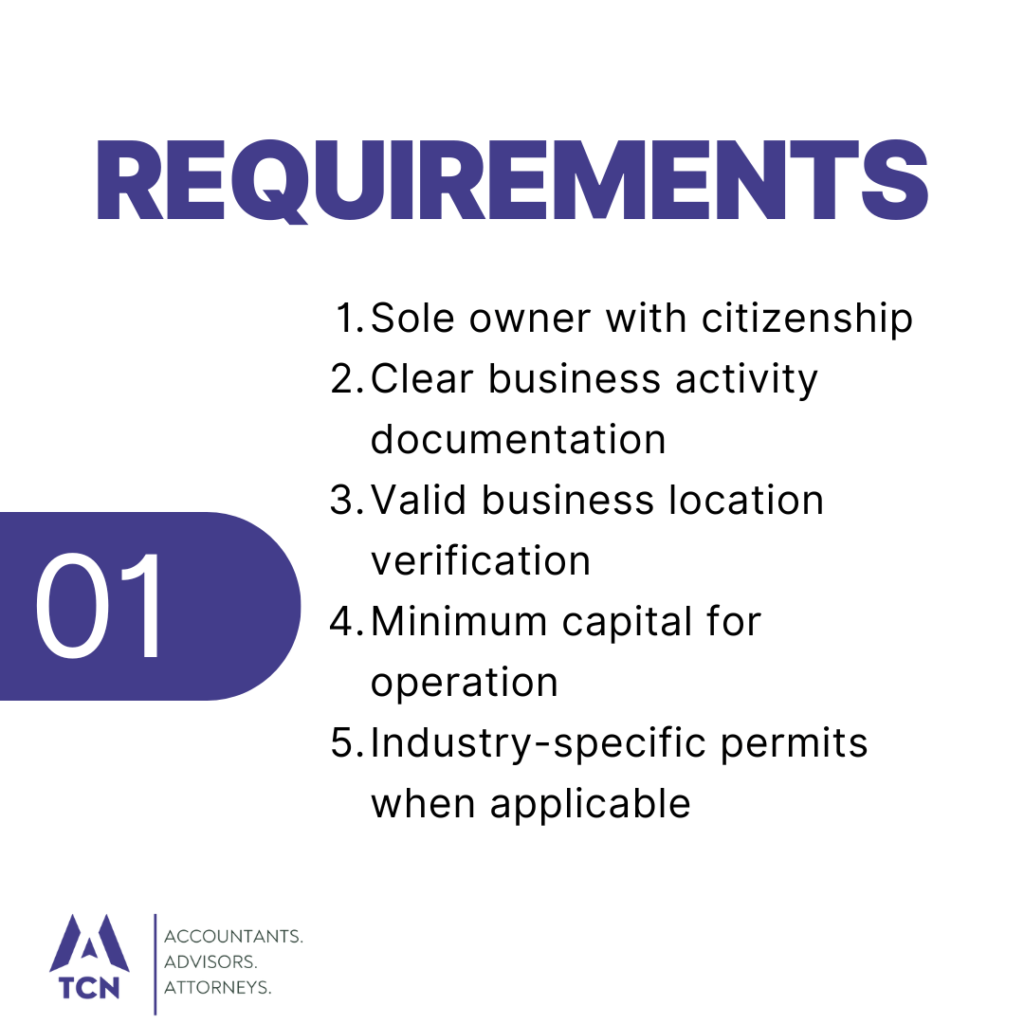 REQUIREMENTS

01

1. Sole owner with citizenship
2. Clear business activity documentation
3. Valid business location verification
4. Minimum capital for operation
5. Industry-specific permits when applicable

TCN

ACCOUNTANTS.
ADVISORS.
ATTORNEYS.